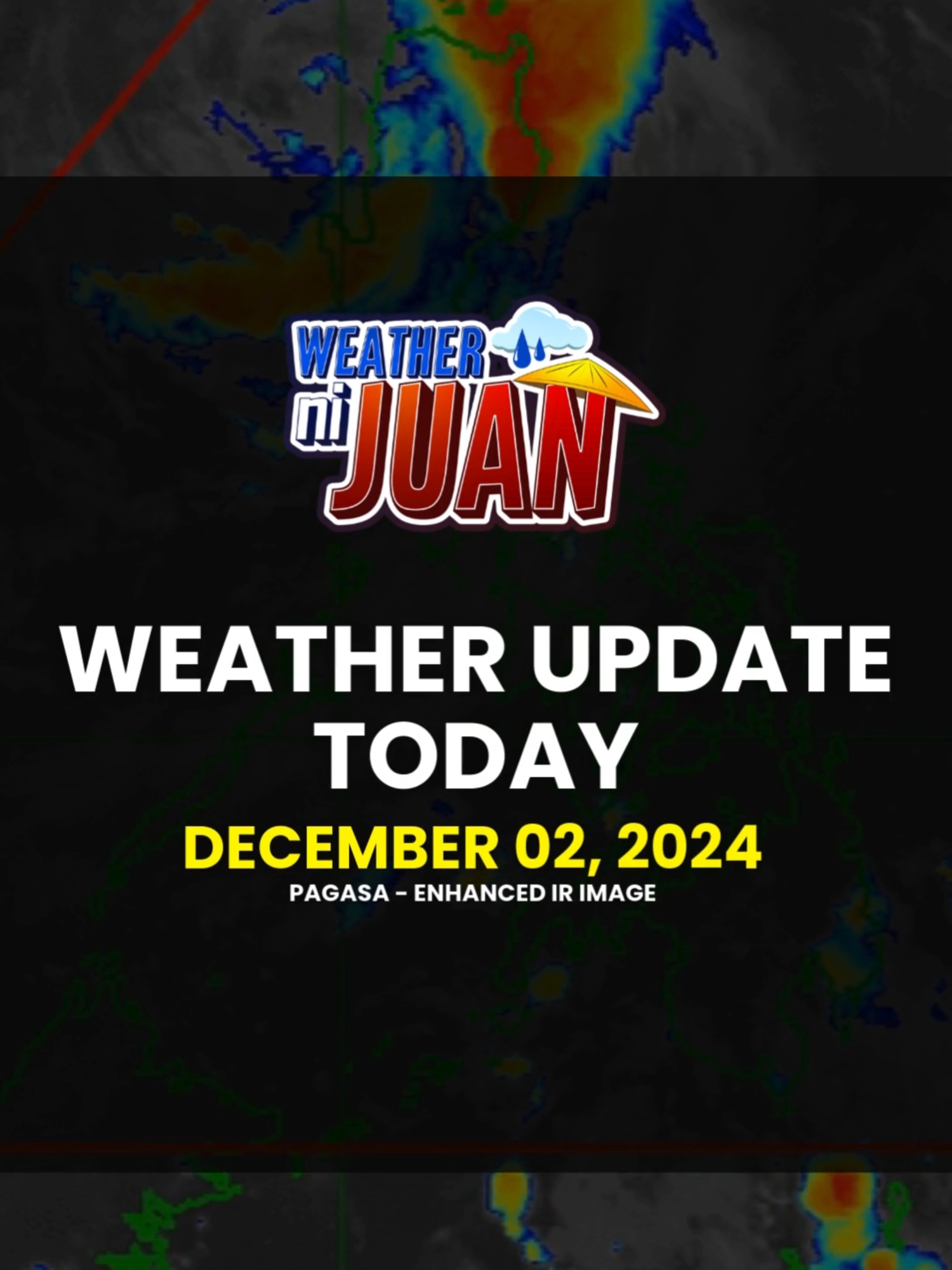 WEATHER ni JUAN

WEATHER UPDATE TODAY

DECEMBER 02, 2024

PAGASA - ENHANCED IR IMAGE